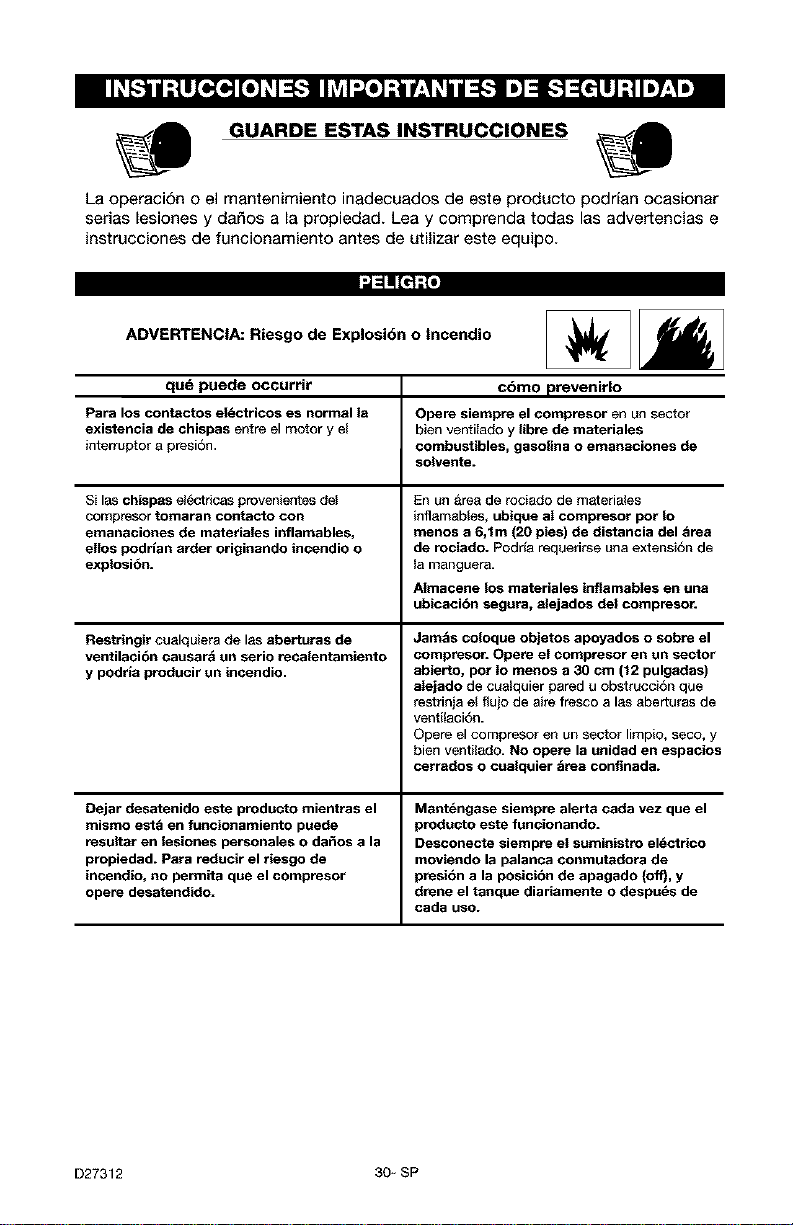 INSTRUCCIONES IMPORTANTES DE SEGURIDAD

GUARDE ESTAS INSTRUCCIONES

La operación o el mantenimiento inadecuados de este producto podrían ocasionar serias lesiones y daños a la propiedad. Lea y comprenda todas las advertencias e instrucciones de funcionamiento antes de utilizar este equipo.

PELIGRO

ADVERTENCIA: Riesgo de Explosión o Incendio

| qué puede occurrir | cómo prevenirlo |
|---|---|
| Para los contactos eléctricos es normal la existencia de chispas entre el motor y el interruptor a presión. | Opere siempre el compresor en un sector bien ventilado y libre de materiales combustibles, gasolina o emanaciones de solvente. |
| Si las chispas eléctricas provenientes del compresor tomaran contacto con emanaciones de materiales inflamables, ellos podrían arder originando incendio o explosión. | En un área de rociado de materiales inflamables, ubique al compresor por lo menos a 6,1m (20 pies) de distancia del área de rociado. Podría requerirse una extensión de la manguera. Almacene los materiales inflamables en una ubicación segura, alejados del compresor. |
| Restringir cualquiera de las aberturas de ventilación causará un serio recalentamiento y podría producir un incendio. | Jamás coloque objetos apoyados o sobre el compresor. Opere el compresor en un sector abierto, por lo menos a 30 cm (12 pulgadas) alejado de cualquier pared u obstrucción que restrinja el flujo de aire fresco a las aberturas de ventilación. Opere el compresor en un sector limpio, seco, y bien ventilado. No opere la unidad en espacios cerrados o cualquier área confinada. |
| Dejar desatenido este producto mientras el mismo está en funcionamiento puede resultar en lesiones personales o daños a la propiedad. Para reducir el riesgo de incendio, no permita que el compresor opere desatendido. | Manténgase siempre alerta cada vez que el producto este funcionando. Desconecte siempre el suministro eléctrico moviendo la palanca conmutadora de presión a la posición de apagado (off), y drene el tanque diariamente o después de cada uso. |

D27312 30- SP